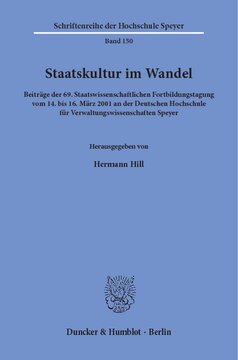 Schriftenreihe der Hochschule Speyer

Band 150

Staatskultur im Wandel

Beiträge der 69. Staatswissenschaftlichen Fortbildungstagung vom 14. bis 16. März 2001 an der Deutschen Hochschule für Verwaltungswissenschaften Speyer

Herausgegeben von

Hermann Hill

Duncker & Humblot · Berlin